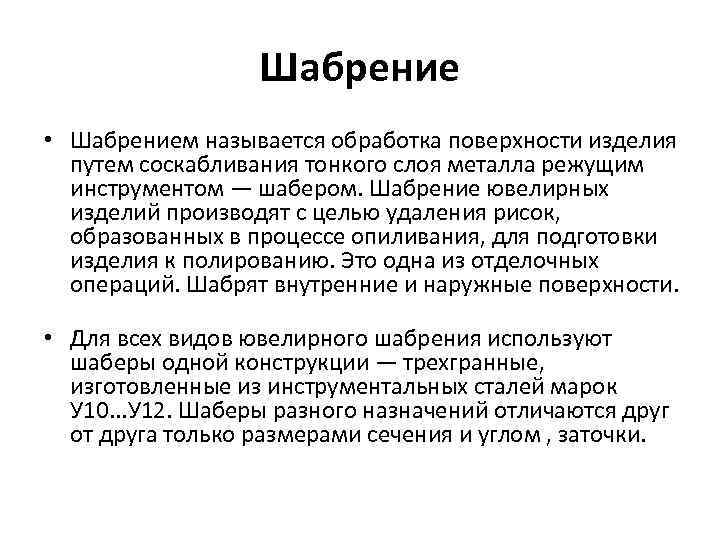 Шабрение

• Шабрением называется обработка поверхности изделия путем соскабливания тонкого слоя металла режущим инструментом — шабером. Шабрение ювелирных изделий производят с целью удаления рисок, образованных в процессе опиливания, для подготовки изделия к полированию. Это одна из отделочных операций. Шабрят внутренние и наружные поверхности.

• Для всех видов ювелирного шабрения используют шаберы одной конструкции — трехгранные, изготовленные из инструментальных сталей марок У10...У12. Шаберы разного назначений отличаются друг от друга только размерами сечения и углом , заточки.